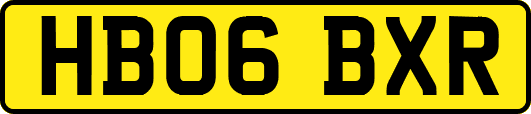 HB06 BXR